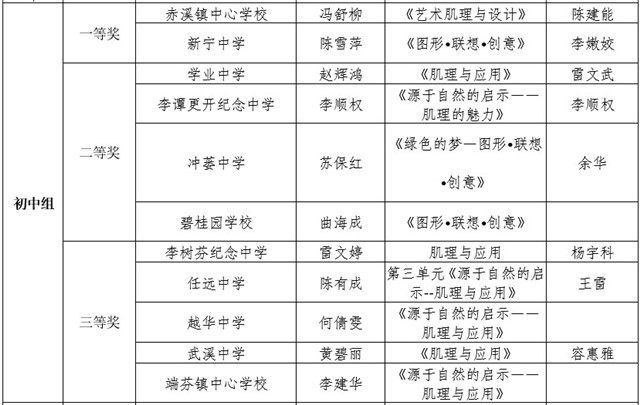 | 初中组 | 一等奖 | 赤溪镇中心学校 | 冯舒柳 | 《艺术肌理与设计》 | 陈建能 |
|---|---|---|---|---|---|
| | | 新宁中学 | 陈雪萍 | 《图形•联想•创意》 | 李嫩姣 |
| | 二等奖 | 学业中学 | 赵辉鸿 | 《肌理与应用》 | 雷文武 |
| | | 李谭更开纪念中学 | 李顺权 | 《源于自然的启示——肌理的魅力》 | 李顺权 |
| | | 冲蒌中学 | 苏保红 | 《绿色的梦—图形•联想•创意》 | 余华 |
| | | 碧桂园学校 | 曲海成 | 《图形•联想•创意》 | |
| | 三等奖 | 李树芬纪念中学 | 雷文婷 | 肌理与应用 | 杨宇科 |
| | | 任远中学 | 陈有成 | 第三单元《源于自然的启示--肌理与应用》 | 王雷 |
| | | 越华中学 | 何倩雯 | 《源于自然的启示——肌理与应用》 | |
| | | 武溪中学 | 黄碧丽 | 《肌理与应用》 | 容惠雅 |
| | | 端芬镇中心学校 | 李建华 | 《源于自然的启示——肌理与应用》 | |